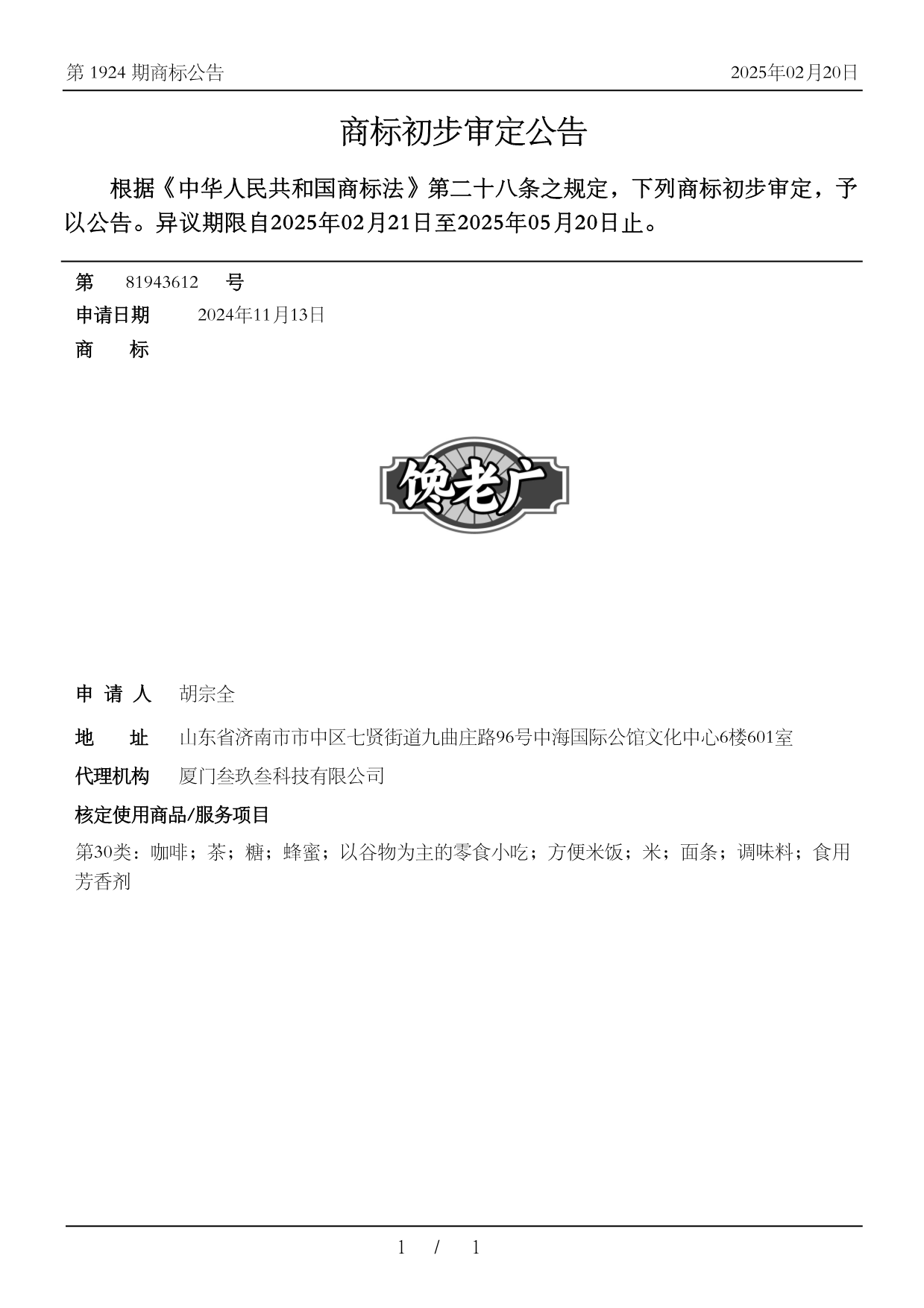 第 1924 期商标公告

2025年02月20日

商标初步审定公告

根据《中华人民共和国商标法》第二十八条之规定，下列商标初步审定，予以公告。异议期限自2025年02月21日至2025年05月20日止。

第 81943612 号

申请日期 2024年11月13日

商 标

馋老广

申 请 人 胡宗全

地 址 山东省济南市市中区七贤街道九曲庄路96号中海国际公馆文化中心6楼601室

代理机构 厦门叁玖叁科技有限公司

核定使用商品/服务项目

第30类：咖啡；茶；糖；蜂蜜；以谷物为主的零食小吃；方便米饭；米；面条；调味料；食用芳香剂

1 / 1